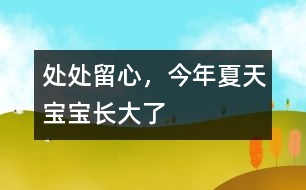 处处留心，今年夏天宝宝长大了